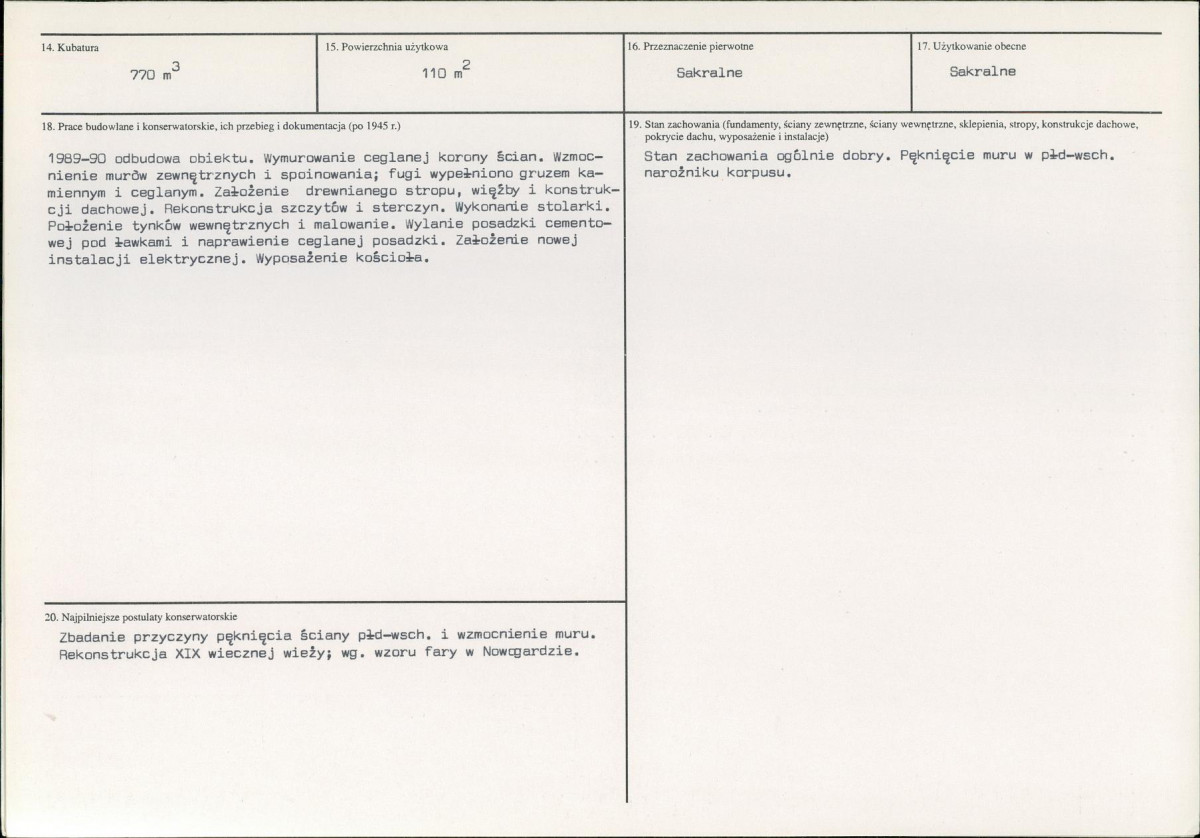 14. Kubatura

770 $m^3$

15. Powierzchnia użytkowa

110 $m^2$

16. Przeznaczenie pierwotne

Sakralne

17. Użytkowanie obecne

Sakralne

18. Prace budowlane i konserwatorskie, ich przebieg i dokumentacja (po 1945 r.)

1989-90 odbudowa obiektu. Wymurowanie ceglanej korony ścian. Wzmocnienie murów zewnętrznych i spoinowania; fugi wypełniono gruzem kamiennym i ceglanym. Założenie drewnianego stropu, więźby i konstrukcji dachowej. Rekonstrukcja szczytów i sterczyn. Wykonanie stolarki. Położenie tynków wewnętrznych i malowanie. Wylanie posadzki cementowej pod ławkami i naprawienie ceglanej posadzki. Założenie nowej instalacji elektrycznej. Wyposażenie kościoła.

19. Stan zachowania (fundamenty, ściany zewnętrzne, ściany wewnętrzne, sklepienia, stropy, konstrukcje dachowe, pokrycie dachu, wyposażenie i instalacje)

Stan zachowania ogólnie dobry. Pęknięcie muru w płd-wsch. narożniku korpusu.

20. Najpilniejsze postulaty konserwatorskie

Zbadanie przyczyny pęknięcia ściany płd-wsch. i wzmocnienie muru. Rekonstrukcja XIX wiecznej wieży; wg. wzoru fary w Nowogardzie.